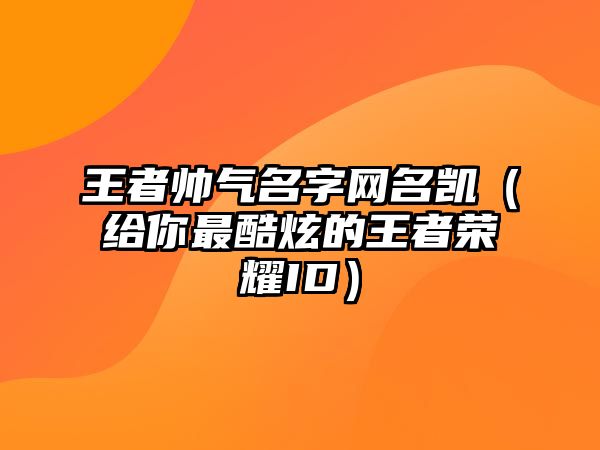 王者帅气名字网名凯（给你最酷炫的王者荣耀ID）